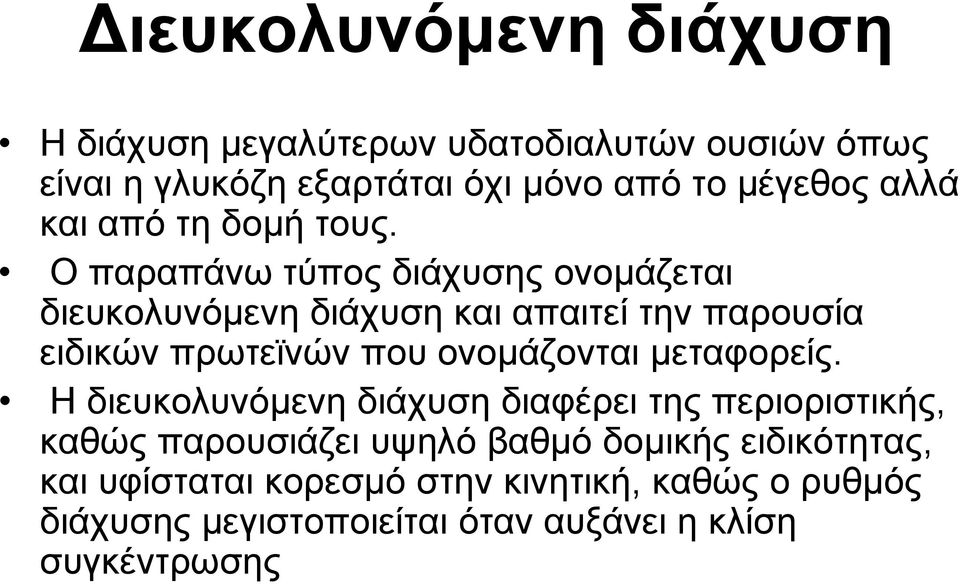 Διευκολυνόμενη διάχυση

• Η διάχυση μεγαλύτερων υδατοδιαλυτών ουσιών όπως είναι η γλυκόζη εξαρτάται όχι μόνο από το μέγεθος αλλά και από τη δομή τους.

• Ο παραπάνω τύπος διάχυσης ονομάζεται διευκολυνόμενη διάχυση και απαιτεί την παρουσία ειδικών πρωτεϊνών που ονομάζονται μεταφορείς.

• Η διευκολυνόμενη διάχυση διαφέρει της περιοριστικής, καθώς παρουσιάζει υψηλό βαθμό δομικής ειδικότητας, και υφίσταται κορεσμό στην κινητική, καθώς ο ρυθμός διάχυσης μεγιστοποιείται όταν αυξάνει η κλίση συγκέντρωσης